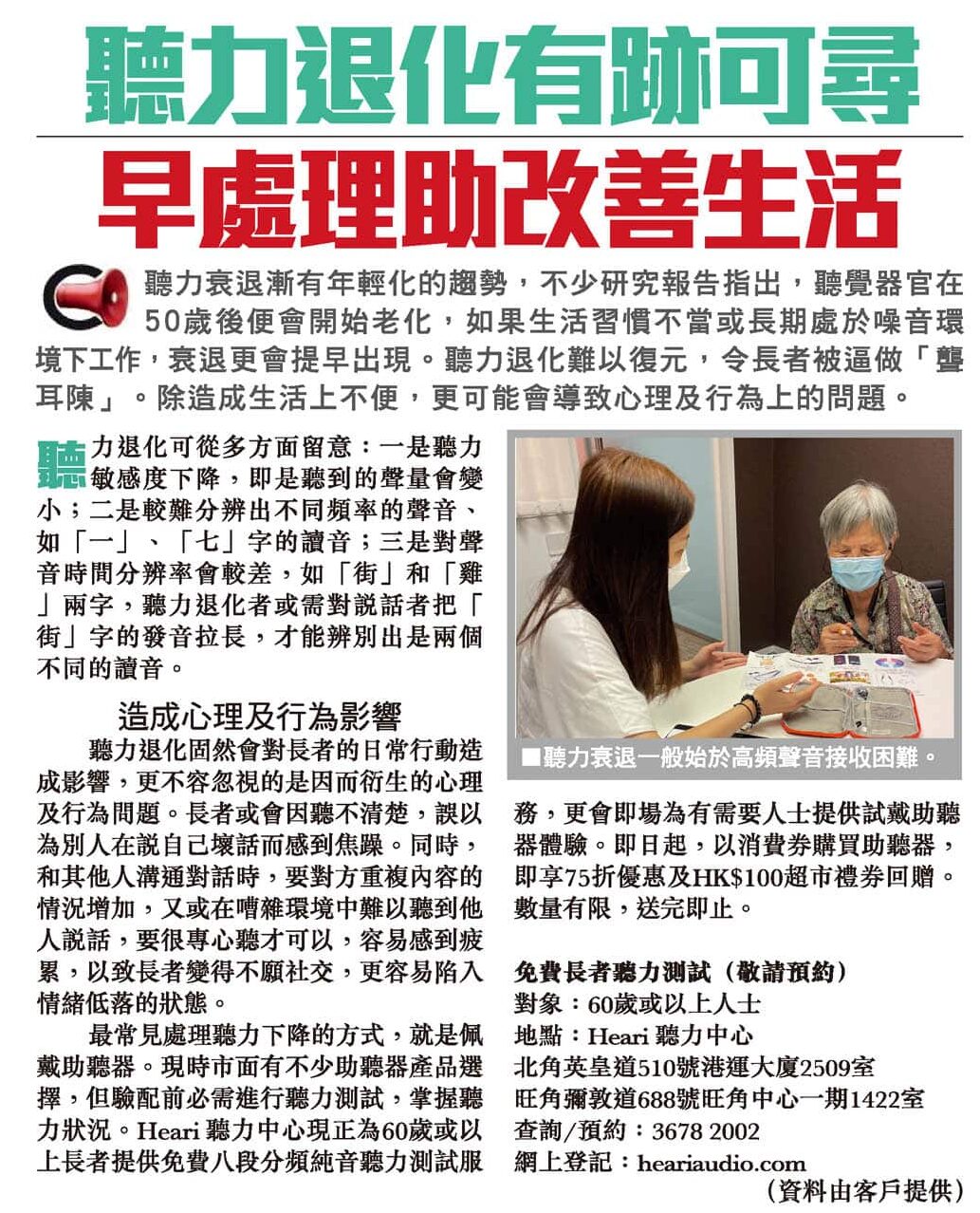 聽力退化有跡可尋

早處理助改善生活

聽力衰退漸有年輕化的趨勢，不少研究報告指出，聽覺器官在50歲後便會開始老化，如果生活習慣不當或長期處於噪音環境下工作，衰退更會提早出現。聽力退化難以復元，令長者被逼做「聾耳陳」。除造成生活上不便，更可能會導致心理及行為上的問題。

聽力退化可從多方面留意：一是聽力敏感度下降，即是聽到的聲量會變小；二是較難分辨出不同頻率的聲音、如「一」、「七」字的讀音；三是對聲音時間分辨率會較差，如「街」和「雞」兩字，聽力退化者或需對說話者把「街」字的發音拉長，才能辨別出是兩個不同的讀音。

造成心理及行為影響

聽力退化固然會對長者的日常行動造成影響，更不容忽視的是因而衍生的心理及行為問題。長者或會因聽不清楚，誤以為別人在說自己壞話而感到焦躁。同時，和其他人溝通對話時，要對方重複內容的情況增加，又或在嘈雜環境中難以聽到他人說話，要很專心聽才可以，容易感到疲累，以致長者變得不願社交，更容易陷入情緒低落的狀態。

最常見處理聽力下降的方式，就是佩戴助聽器。現時市面有不少助聽器產品選擇，但驗配前必需進行聽力測試，掌握聽力狀況。Heari 聽力中心現正為60歲或以上長者提供免費八段分頻純音聽力測試服務，更會即場為有需要人士提供試戴助聽器體驗。即日起，以消費券購買助聽器，即享75折優惠及HK$100超市禮券回贈。數量有限，送完即止。

■聽力衰退一般始於高頻聲音接收困難。

免費長者聽力測試（敬請預約）
對象：60歲或以上人士
地點：Heari 聽力中心
北角英皇道510號港運大廈2509室
旺角彌敦道688號旺角中心一期1422室
查詢/預約：3678 2002
網上登記：heariaudio.com

（資料由客戶提供）